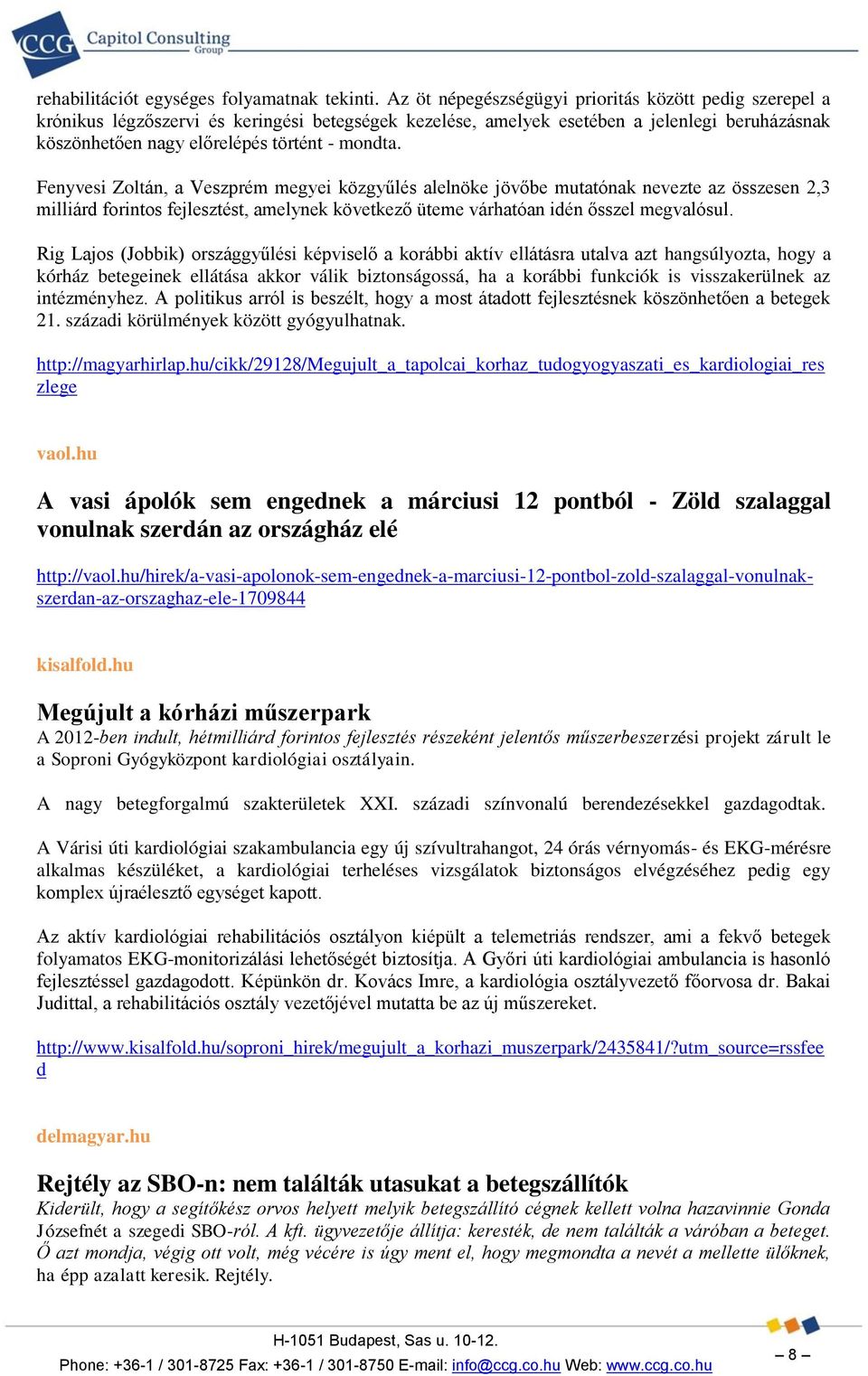 CCG Capitol Consulting Group

rehabilitációt egységes folyamatnak tekinti. Az öt népegészségügyi prioritás között pedig szerepel a krónikus légzőszervi és keringési betegségek kezelése, amelyek esetében a jelenlegi beruházásnak köszönhetően nagy előrelépés történt - mondta.

Fenyvesi Zoltán, a Veszprém megyei közgyűlés alelnöke jövőbe mutatónak nevezte az összesen 2,3 milliárd forintos fejlesztést, amelynek következő üteme várhatóan idén ősszel megvalósul.

Rig Lajos (Jobbik) országgyűlési képviselő a korábbi aktív ellátásra utalva azt hangsúlyozta, hogy a kórház betegeinek ellátása akkor válik biztonságossá, ha a korábbi funkciók is visszakerülnek az intézményhez. A politikus arról is beszélt, hogy a most átadott fejlesztésnek köszönhetően a betegek 21. századi körülmények között gyógyulhatnak.

http://magyarhirlap.hu/cikk/29128/Megujult_a_tapolcai_korhaz_tudogyogyaszati_es_kardiologiai_reszlege

vaol.hu

A vasi ápolók sem engednek a márciusi 12 pontból - Zöld szalaggal vonulnak szerdán az országház elé

http://vaol.hu/hirek/a-vasi-apolonok-sem-engednek-a-marciusi-12-pontbol-zold-szalaggal-vonulnak-szerdan-az-orszaghaz-ele-1709844

kisalfold.hu

Megújult a kórházi műszerpark
A 2012-ben indult, hétmilliárd forintos fejlesztés részeként jelentős műszerbeszerzési projekt zárult le a Soproni Gyógyközpont kardiológiai osztályain.

A nagy betegforgalmú szakterületek XXI. századi színvonalú berendezésekkel gazdagodtak.

A Várisi úti kardiológiai szakambulancia egy új szívultrahangot, 24 órás vérnyomás- és EKG-mérésre alkalmas készüléket, a kardiológiai terheléses vizsgálatok biztonságos elvégzéséhez pedig egy komplex újraélesztő egységet kapott.

Az aktív kardiológiai rehabilitációs osztályon kiépült a telemetriás rendszer, ami a fekvő betegek folyamatos EKG-monitorizálási lehetőségét biztosítja. A Győri úti kardiológiai ambulancia is hasonló fejlesztéssel gazdagodott. Képünkön dr. Kovács Imre, a kardiológia osztályvezető főorvosa dr. Bakai Judittal, a rehabilitációs osztály vezetőjével mutatta be az új műszereket.

http://www.kisalfold.hu/soproni_hirek/megujult_a_korhazi_muszerpark/2435841/?utm_source=rssfeed

delmagyar.hu

Rejtély az SBO-n: nem találták utasukat a betegszállítók
Kiderült, hogy a segítőkész orvos helyett melyik betegszállító cégnek kellett volna hazavinnie Gonda Józsefnét a szegedi SBO-ról. A kft. ügyvezetője állítja: keresték, de nem találták a váróban a beteget. Ő azt mondja, végig ott volt, még vécére is úgy ment el, hogy megmondta a nevét a mellette ülőknek, ha épp azalatt keresik. Rejtély.

H-1051 Budapest, Sas u. 10-12.
Phone: +36-1 / 301-8725 Fax: +36-1 / 301-8750 E-mail: info@ccg.co.hu Web: www.ccg.co.hu

– 8 –